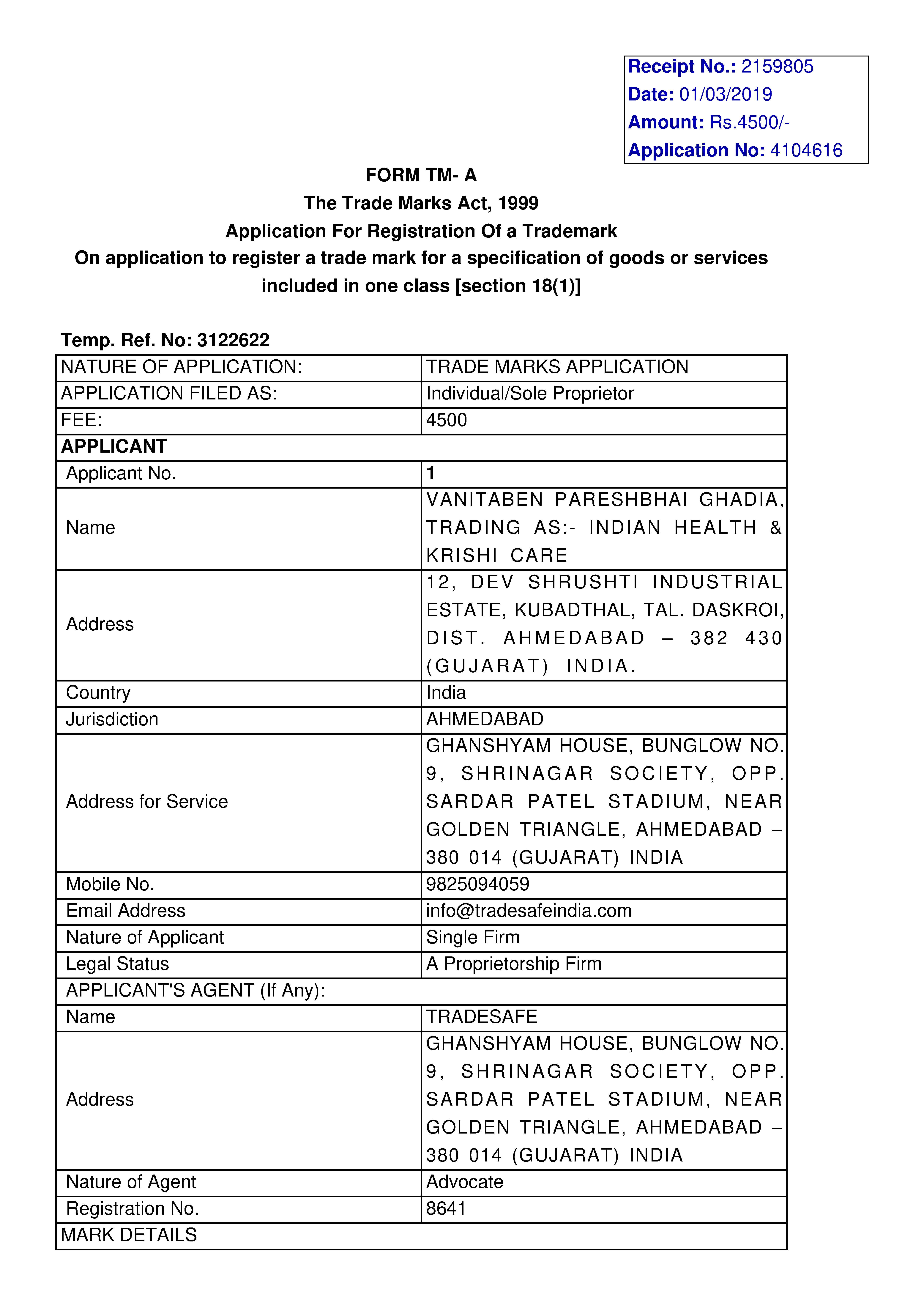 Receipt No.: 2159805
Date: 01/03/2019
Amount: Rs.4500/-
Application No: 4104616

FORM TM- A
The Trade Marks Act, 1999
Application For Registration Of a Trademark
On application to register a trade mark for a specification of goods or services included in one class [section 18(1)]

Temp. Ref. No: 3122622

| NATURE OF APPLICATION: | TRADE MARKS APPLICATION |
|---|---|
| APPLICATION FILED AS: | Individual/Sole Proprietor |
| FEE: | 4500 |
| APPLICANT | |
| Applicant No. | 1 |
| Name | VANITABEN PARESHBHAI GHADIA, TRADING AS:- INDIAN HEALTH & KRISHI CARE |
| Address | 12, DEV SHRUSHTI INDUSTRIAL ESTATE, KUBADTHAL, TAL. DASKROI, DIST. AHMEDABAD – 382 430 (GUJARAT) INDIA. |
| Country | India |
| Jurisdiction | AHMEDABAD |
| Address for Service | GHANSHYAM HOUSE, BUNGLOW NO. 9, SHRINAGAR SOCIETY, OPP. SARDAR PATEL STADIUM, NEAR GOLDEN TRIANGLE, AHMEDABAD – 380 014 (GUJARAT) INDIA |
| Mobile No. | 9825094059 |
| Email Address | info@tradesafeindia.com |
| Nature of Applicant | Single Firm |
| Legal Status | A Proprietorship Firm |
| APPLICANT'S AGENT (If Any): | |
| Name | TRADESAFE |
| Address | GHANSHYAM HOUSE, BUNGLOW NO. 9, SHRINAGAR SOCIETY, OPP. SARDAR PATEL STADIUM, NEAR GOLDEN TRIANGLE, AHMEDABAD – 380 014 (GUJARAT) INDIA |
| Nature of Agent | Advocate |
| Registration No. | 8641 |
| MARK DETAILS | |